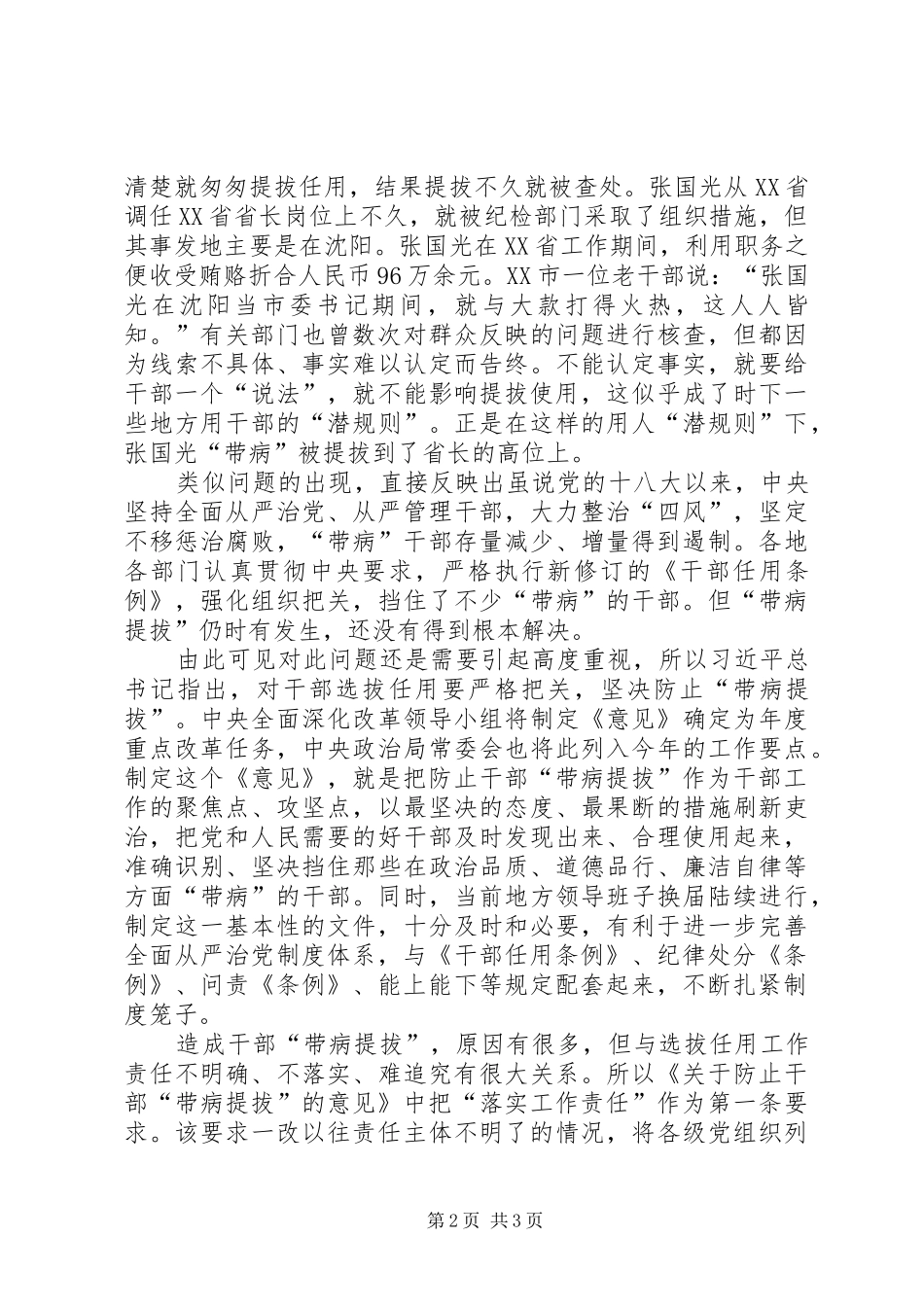 清楚就匆匆提拔任用，结果提拔不久就被查处。张国光从XX省调任XX省省长岗位上不久，就被纪检部门采取了组织措施，但其事发地主要是在沈阳。张国光在XX省工作期间，利用职务之便收受贿赂折合人民币96万余元。XX市一位老干部说：“张国光在沈阳当市委书记期间，就与大款打得火热，这人人皆知。”有关部门也曾数次对群众反映的问题进行核查，但都因为线索不具体、事实难以认定而告终。不能认定事实，就要给干部一个“说法”，就不能影响提拔使用，这似乎成了时下一些地方用干部的“潜规则”。正是在这样的用人“潜规则”下，张国光“带病”被提拔到了省长的高位上。

类似问题的出现，直接反映出虽说党的十八大以来，中央坚持全面从严治党、从严管理干部，大力整治“四风”，坚定不移惩治腐败，“带病”干部存量减少、增量得到遏制。各地各部门认真贯彻中央要求，严格执行新修订的《干部任用条例》，强化组织把关，挡住了不少“带病”的干部。但“带病提拔”仍时有发生，还没有得到根本解决。

由此可见对此问题还是需要引起高度重视，所以习近平总书记指出，对干部选拔任用要严格把关，坚决防止“带病提拔”。中央全面深化改革领导小组将制定《意见》确定为年度重点改革任务，中央政治局常委会也将此列入今年的工作要点。制定这个《意见》，就是把防止干部“带病提拔”作为干部工作的聚焦点、攻坚点，以最坚决的态度、最果断的措施刷新吏治，把党和人民需要的好干部及时发现出来、合理使用起来，准确识别、坚决挡住那些在政治品质、道德品行、廉洁自律等方面“带病”的干部。同时，当前地方领导班子换届陆续进行，制定这一基本性的文件，十分及时和必要，有利于进一步完善全面从严治党制度体系，与《干部任用条例》、纪律处分《条例》、问责《条例》、能上能下等规定配套起来，不断扎紧制度笼子。

造成干部“带病提拔”，原因有很多，但与选拔任用工作责任不明确、不落实、难追究有很大关系。所以《关于防止干部“带病提拔”的意见》中把“落实工作责任”作为第一条要求。该要求一改以往责任主体不明了的情况，将各级党组织列

第2页 共3页